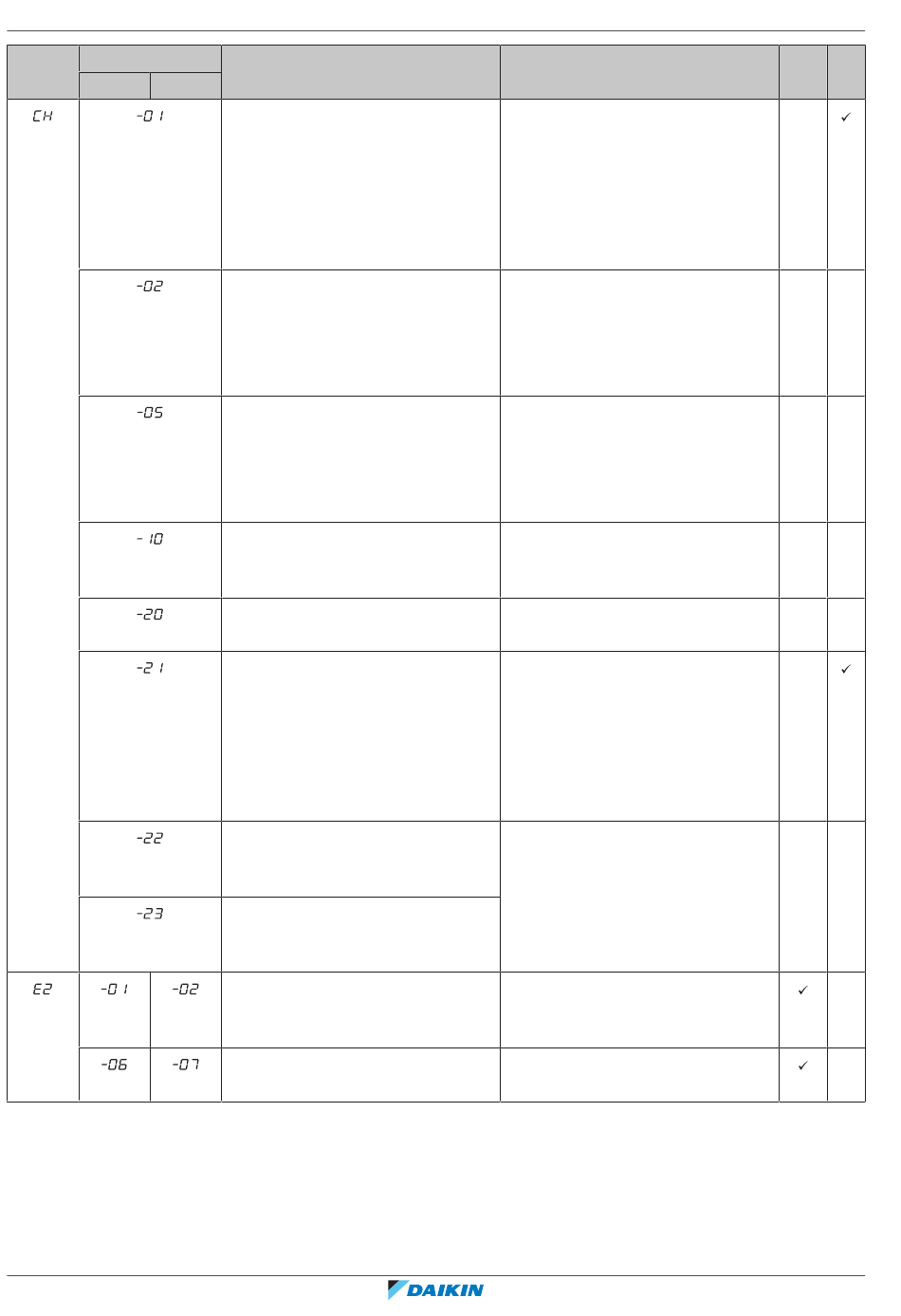 | | | | | | | |
|---|---|---|---|---|---|---|
| | | | | | | |
| CH | -01 | | | | | ✓ |
| | -02 | | | | | |
| | -05 | | | | | |
| | -10 | | | | | |
| | -20 | | | | | |
| | -21 | | | | | ✓ |
| | -22 | | | | | |
| | -23 | | | | | |
| E2 | -01 | -02 | | | ✓ | |
| | -06 | -07 | | | ✓ | |

DAIKIN